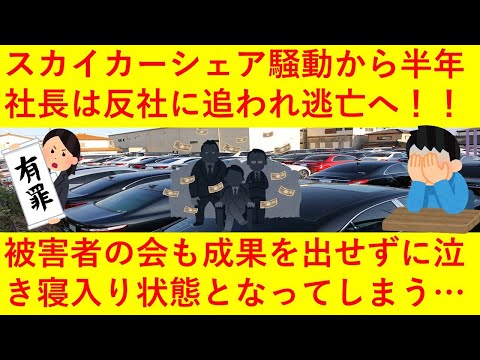 スカイカーシェア騒動から半年
社長は反社に追われ逃亡へ！！

有罪

被害者の会も成果を出せずに泣き寝入り状態となってしまう…